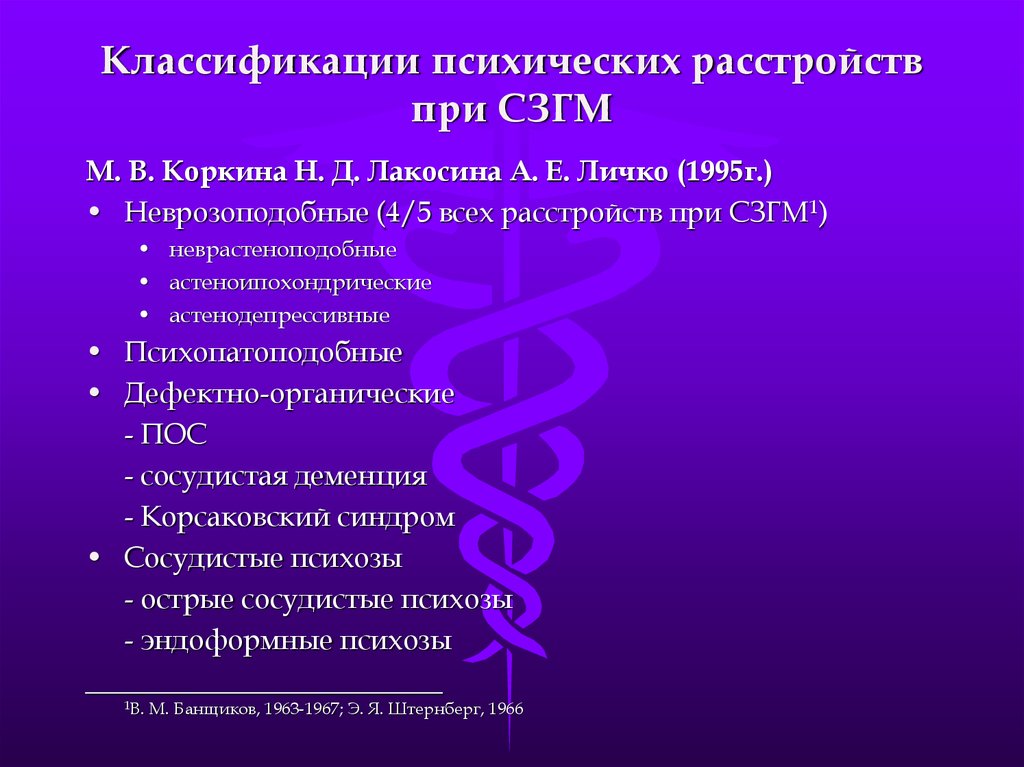 Классификации психических расстройств при СЗГМ

М. В. Коркина Н. Д. Лакосина А. Е. Личко (1995г.)

• Неврозоподобные (4/5 всех расстройств при СЗГМ$^1$)
  • неврастеноподобные
  • астеноипохондрические
  • астенодепрессивные
• Психопатоподобные
• Дефектно-органические
  - ПОС
  - сосудистая деменция
  - Корсаковский синдром
• Сосудистые психозы
  - острые сосудистые психозы
  - эндоформные психозы

$^1$В. М. Банщиков, 1963-1967; Э. Я. Штернберг, 1966